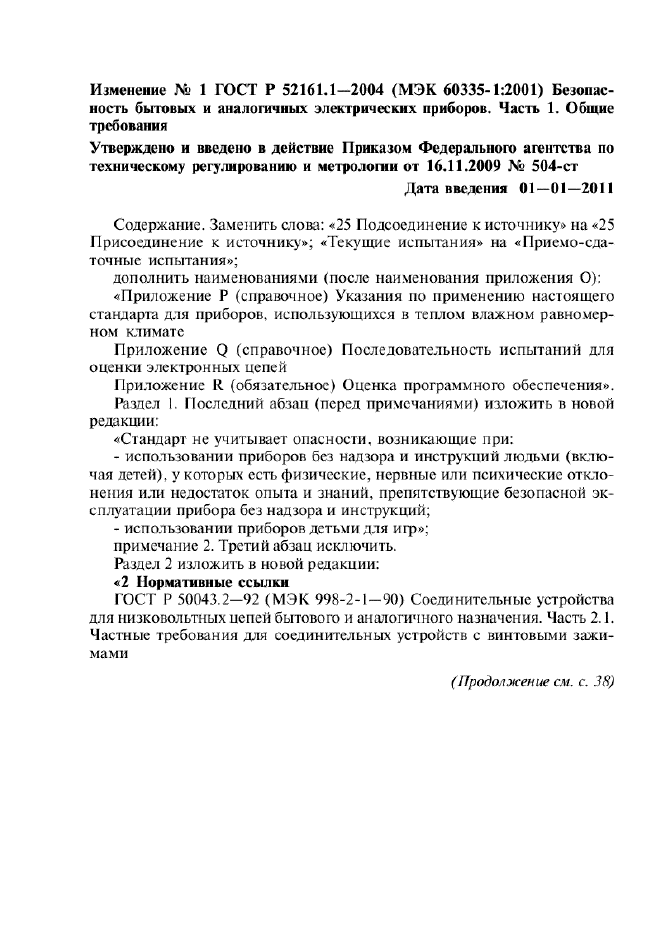 Изменение № 1 ГОСТ Р 52161.1—2004 (МЭК 60335-1:2001) Безопасность бытовых и аналогичных электрических приборов. Часть 1. Общие требования

Утверждено и введено в действие Приказом Федерального агентства по техническому регулированию и метрологии от 16.11.2009 № 504-ст

Дата введения 01—01—2011

Содержание. Заменить слова: «25 Подсоединение к источнику» на «25 Присоединение к источнику»; «Текущие испытания» на «Приемо-сдаточные испытания»;

дополнить наименованиями (после наименования приложения О):

«Приложение Р (справочное) Указания по применению настоящего стандарта для приборов, использующихся в теплом влажном равномерном климате

Приложение Q (справочное) Последовательность испытаний для оценки электронных цепей

Приложение R (обязательное) Оценка программного обеспечения».

Раздел 1. Последний абзац (перед примечаниями) изложить в новой редакции:

«Стандарт не учитывает опасности, возникающие при:

- использовании приборов без надзора и инструкций людьми (включая детей), у которых есть физические, нервные или психические отклонения или недостаток опыта и знаний, препятствующие безопасной эксплуатации прибора без надзора и инструкций;

- использовании приборов детьми для игр»;

примечание 2. Третий абзац исключить.

Раздел 2 изложить в новой редакции:

«2 Нормативные ссылки

ГОСТ Р 50043.2—92 (МЭК 998-2-1—90) Соединительные устройства для низковольтных цепей бытового и аналогичного назначения. Часть 2.1. Частные требования для соединительных устройств с винтовыми зажимами

(Продолжение см. с. 38)